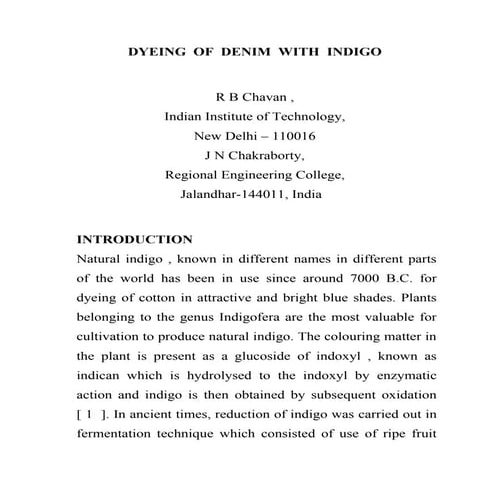 DYEING OF DENIM WITH INDIGO

R B Chavan ,
Indian Institute of Technology,
New Delhi – 110016
J N Chakraborty,
Regional Engineering College,
Jalandhar-144011, India

INTRODUCTION
Natural indigo , known in different names in different parts of the world has been in use since around 7000 B.C. for dyeing of cotton in attractive and bright blue shades. Plants belonging to the genus Indigofera are the most valuable for cultivation to produce natural indigo. The colouring matter in the plant is present as a glucoside of indoxyl , known as indican which is hydrolysed to the indoxyl by enzymatic action and indigo is then obtained by subsequent oxidation [ 1 ]. In ancient times, reduction of indigo was carried out in fermentation technique which consisted of use of ripe fruit